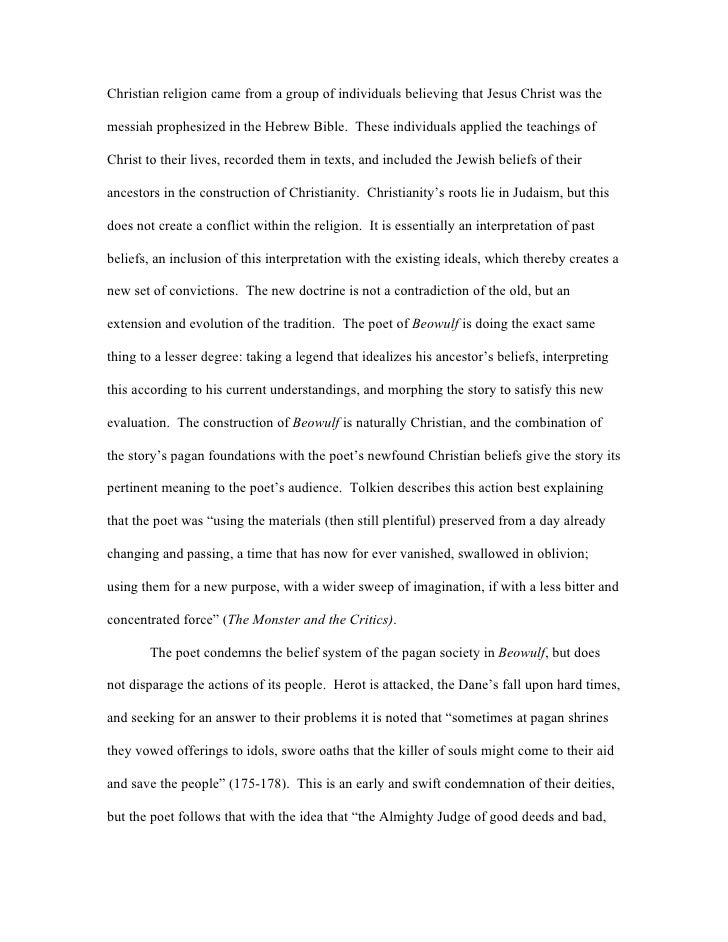 Christian religion came from a group of individuals believing that Jesus Christ was the messiah prophesized in the Hebrew Bible. These individuals applied the teachings of Christ to their lives, recorded them in texts, and included the Jewish beliefs of their ancestors in the construction of Christianity. Christianity's roots lie in Judaism, but this does not create a conflict within the religion. It is essentially an interpretation of past beliefs, an inclusion of this interpretation with the existing ideals, which thereby creates a new set of convictions. The new doctrine is not a contradiction of the old, but an extension and evolution of the tradition. The poet of Beowulf is doing the exact same thing to a lesser degree: taking a legend that idealizes his ancestor's beliefs, interpreting this according to his current understandings, and morphing the story to satisfy this new evaluation. The construction of Beowulf is naturally Christian, and the combination of the story's pagan foundations with the poet's newfound Christian beliefs give the story its pertinent meaning to the poet's audience. Tolkien describes this action best explaining that the poet was "using the materials (then still plentiful) preserved from a day already changing and passing, a time that has now for ever vanished, swallowed in oblivion; using them for a new purpose, with a wider sweep of imagination, if with a less bitter and concentrated force" (The Monster and the Critics).

The poet condemns the belief system of the pagan society in Beowulf, but does not disparage the actions of its people. Herot is attacked, the Dane's fall upon hard times, and seeking for an answer to their problems it is noted that "sometimes at pagan shrines they vowed offerings to idols, swore oaths that the killer of souls might come to their aid and save the people" (175-178). This is an early and swift condemnation of their deities, but the poet follows that with the idea that "the Almighty Judge of good deeds and bad,